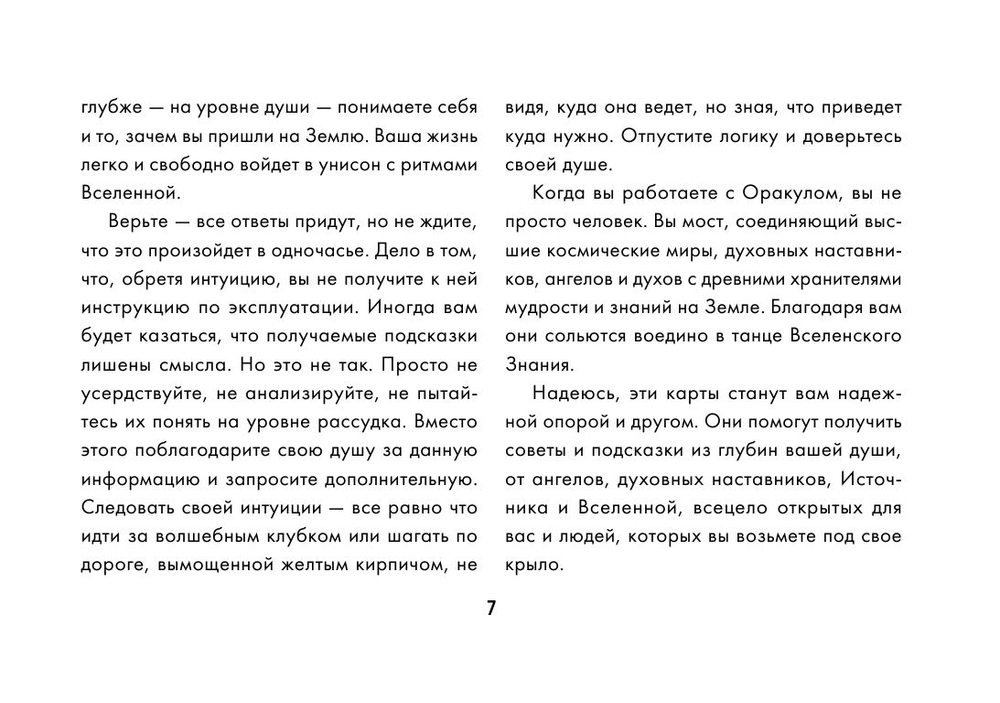 глубже — на уровне души — понимаете себя и то, зачем вы пришли на Землю. Ваша жизнь легко и свободно войдет в унисон с ритмами Вселенной.

Верьте — все ответы придут, но не ждите, что это произойдет в одночасье. Дело в том, что, обретя интуицию, вы не получите к ней инструкцию по эксплуатации. Иногда вам будет казаться, что получаемые подсказки лишены смысла. Но это не так. Просто не усердствуйте, не анализируйте, не пытайтесь их понять на уровне рассудка. Вместо этого поблагодарите свою душу за данную информацию и запросите дополнительную. Следовать своей интуиции — все равно что идти за волшебным клубком или шагать по дороге, вымощенной желтым кирпичом, не видя, куда она ведет, но зная, что приведет куда нужно. Отпустите логику и доверьтесь своей душе.

Когда вы работаете с Оракулом, вы не просто человек. Вы мост, соединяющий высшие космические миры, духовных наставников, ангелов и духов с древними хранителями мудрости и знаний на Земле. Благодаря вам они сольются воедино в танце Вселенского Знания.

Надеюсь, эти карты станут вам надежной опорой и другом. Они помогут получить советы и подсказки из глубин вашей души, от ангелов, духовных наставников, Источника и Вселенной, всецело открытых для вас и людей, которых вы возьмете под свое крыло.

7